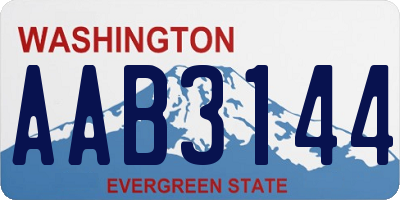 WASHINGTON
AAB3144
EVERGREEN STATE